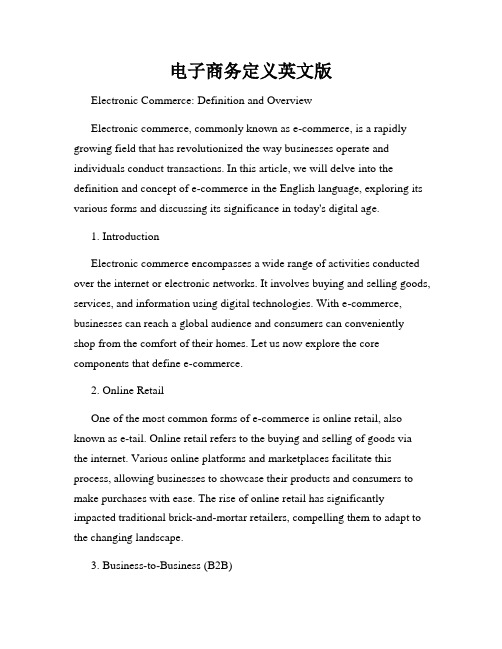 电子商务定义英文版

Electronic Commerce: Definition and Overview

Electronic commerce, commonly known as e-commerce, is a rapidly growing field that has revolutionized the way businesses operate and individuals conduct transactions. In this article, we will delve into the definition and concept of e-commerce in the English language, exploring its various forms and discussing its significance in today's digital age.

1. Introduction

Electronic commerce encompasses a wide range of activities conducted over the internet or electronic networks. It involves buying and selling goods, services, and information using digital technologies. With e-commerce, businesses can reach a global audience and consumers can conveniently shop from the comfort of their homes. Let us now explore the core components that define e-commerce.

2. Online Retail

One of the most common forms of e-commerce is online retail, also known as e-tail. Online retail refers to the buying and selling of goods via the internet. Various online platforms and marketplaces facilitate this process, allowing businesses to showcase their products and consumers to make purchases with ease. The rise of online retail has significantly impacted traditional brick-and-mortar retailers, compelling them to adapt to the changing landscape.

3. Business-to-Business (B2B)